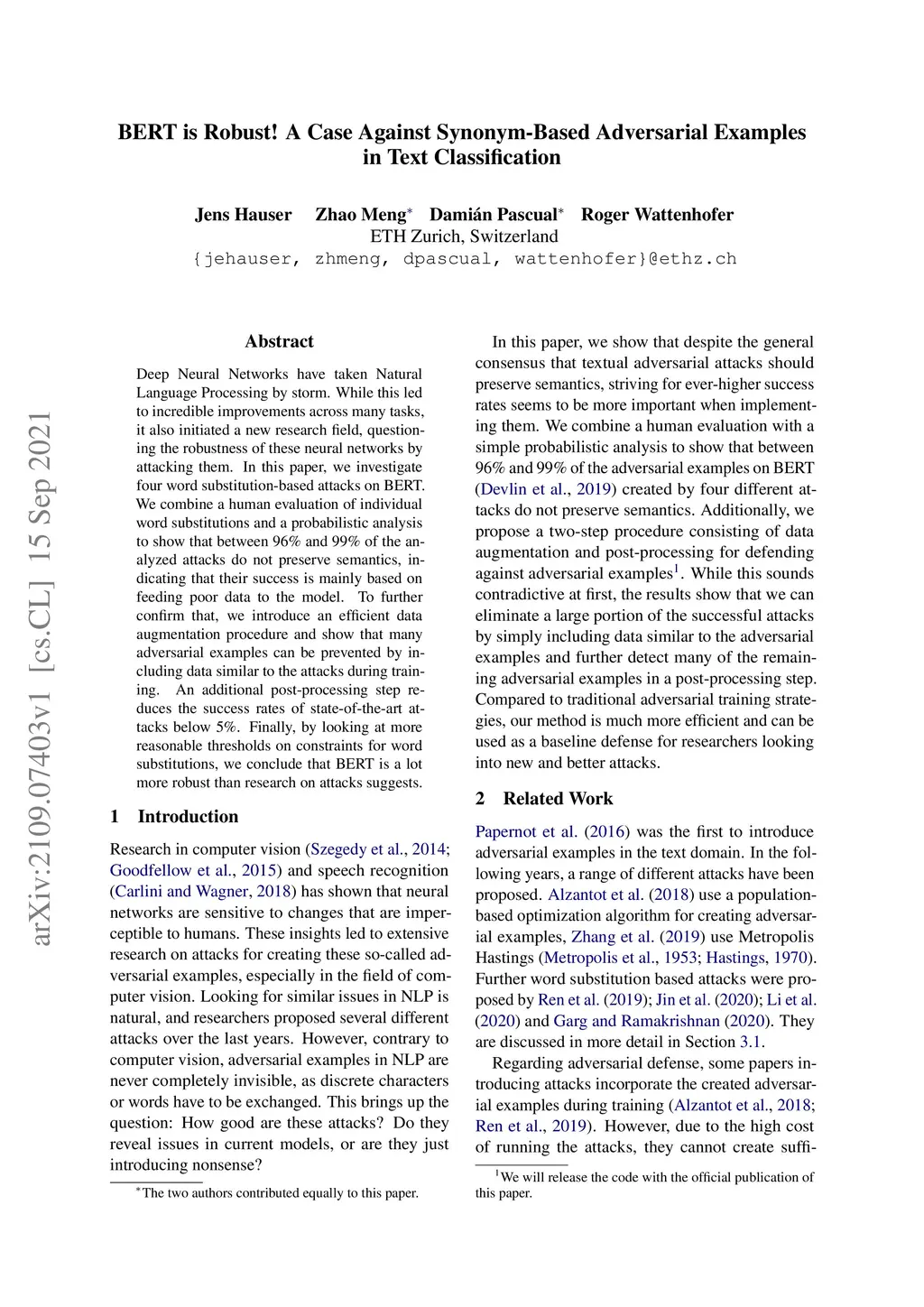 BERT is Robust! A Case Against Synonym-Based Adversarial Examples in Text Classification

Jens Hauser Zhao Meng* Damián Pascual* Roger Wattenhofer
ETH Zurich, Switzerland
{jehauser, zhmeng, dpascual, wattenhofer}@ethz.ch

arXiv:2109.07403v1 [cs.CL] 15 Sep 2021

Abstract

Deep Neural Networks have taken Natural Language Processing by storm. While this led to incredible improvements across many tasks, it also initiated a new research field, questioning the robustness of these neural networks by attacking them. In this paper, we investigate four word substitution-based attacks on BERT. We combine a human evaluation of individual word substitutions and a probabilistic analysis to show that between 96% and 99% of the analyzed attacks do not preserve semantics, indicating that their success is mainly based on feeding poor data to the model. To further confirm that, we introduce an efficient data augmentation procedure and show that many adversarial examples can be prevented by including data similar to the attacks during training. An additional post-processing step reduces the success rates of state-of-the-art attacks below 5%. Finally, by looking at more reasonable thresholds on constraints for word substitutions, we conclude that BERT is a lot more robust than research on attacks suggests.

1 Introduction

Research in computer vision (Szegedy et al., 2014; Goodfellow et al., 2015) and speech recognition (Carlini and Wagner, 2018) has shown that neural networks are sensitive to changes that are imperceptible to humans. These insights led to extensive research on attacks for creating these so-called adversarial examples, especially in the field of computer vision. Looking for similar issues in NLP is natural, and researchers proposed several different attacks over the last years. However, contrary to computer vision, adversarial examples in NLP are never completely invisible, as discrete characters or words have to be exchanged. This brings up the question: How good are these attacks? Do they reveal issues in current models, or are they just introducing nonsense?

*The two authors contributed equally to this paper.

In this paper, we show that despite the general consensus that textual adversarial attacks should preserve semantics, striving for ever-higher success rates seems to be more important when implementing them. We combine a human evaluation with a simple probabilistic analysis to show that between 96% and 99% of the adversarial examples on BERT (Devlin et al., 2019) created by four different attacks do not preserve semantics. Additionally, we propose a two-step procedure consisting of data augmentation and post-processing for defending against adversarial examples$^1$. While this sounds contradictive at first, the results show that we can eliminate a large portion of the successful attacks by simply including data similar to the adversarial examples and further detect many of the remaining adversarial examples in a post-processing step. Compared to traditional adversarial training strategies, our method is much more efficient and can be used as a baseline defense for researchers looking into new and better attacks.

2 Related Work

Papernot et al. (2016) was the first to introduce adversarial examples in the text domain. In the following years, a range of different attacks have been proposed. Alzantot et al. (2018) use a population-based optimization algorithm for creating adversarial examples, Zhang et al. (2019) use Metropolis Hastings (Metropolis et al., 1953; Hastings, 1970). Further word substitution based attacks were proposed by Ren et al. (2019); Jin et al. (2020); Li et al. (2020) and Garg and Ramakrishnan (2020). They are discussed in more detail in Section 3.1.

Regarding adversarial defense, some papers introducing attacks incorporate the created adversarial examples during training (Alzantot et al., 2018; Ren et al., 2019). However, due to the high cost of running the attacks, they cannot create suffi-

$^1$We will release the code with the official publication of this paper.